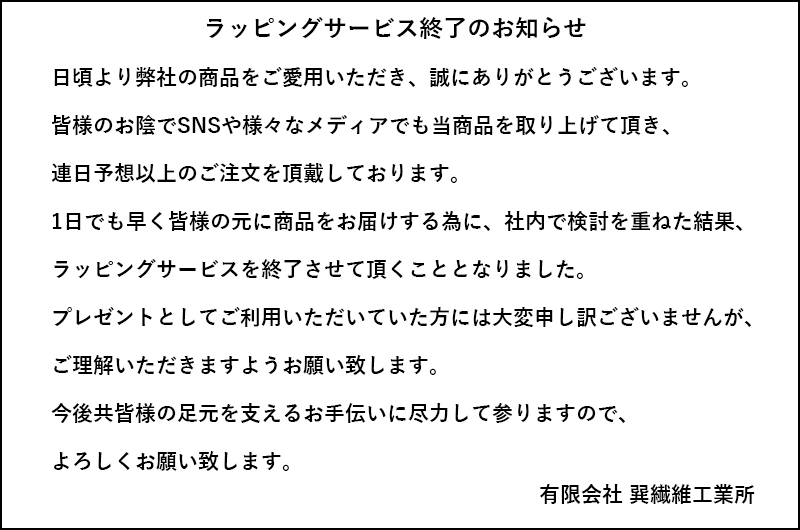 ラッピングサービス終了のお知らせ

日頃より弊社の商品をご愛用いただき、誠にありがとうございます。

皆様のお陰でSNSや様々なメディアでも当商品を取り上げて頂き、

連日予想以上のご注文を頂戴しております。

1日でも早く皆様の元に商品をお届けする為に、社内で検討を重ねた結果、

ラッピングサービスを終了させて頂くこととなりました。

プレゼントとしてご利用いただいていた方には大変申し訳ございませんが、

ご理解いただきますようお願い致します。

今後共皆様の足元を支えるお手伝いに尽力して参りますので、

よろしくお願い致します。

有限会社 巽繊維工業所